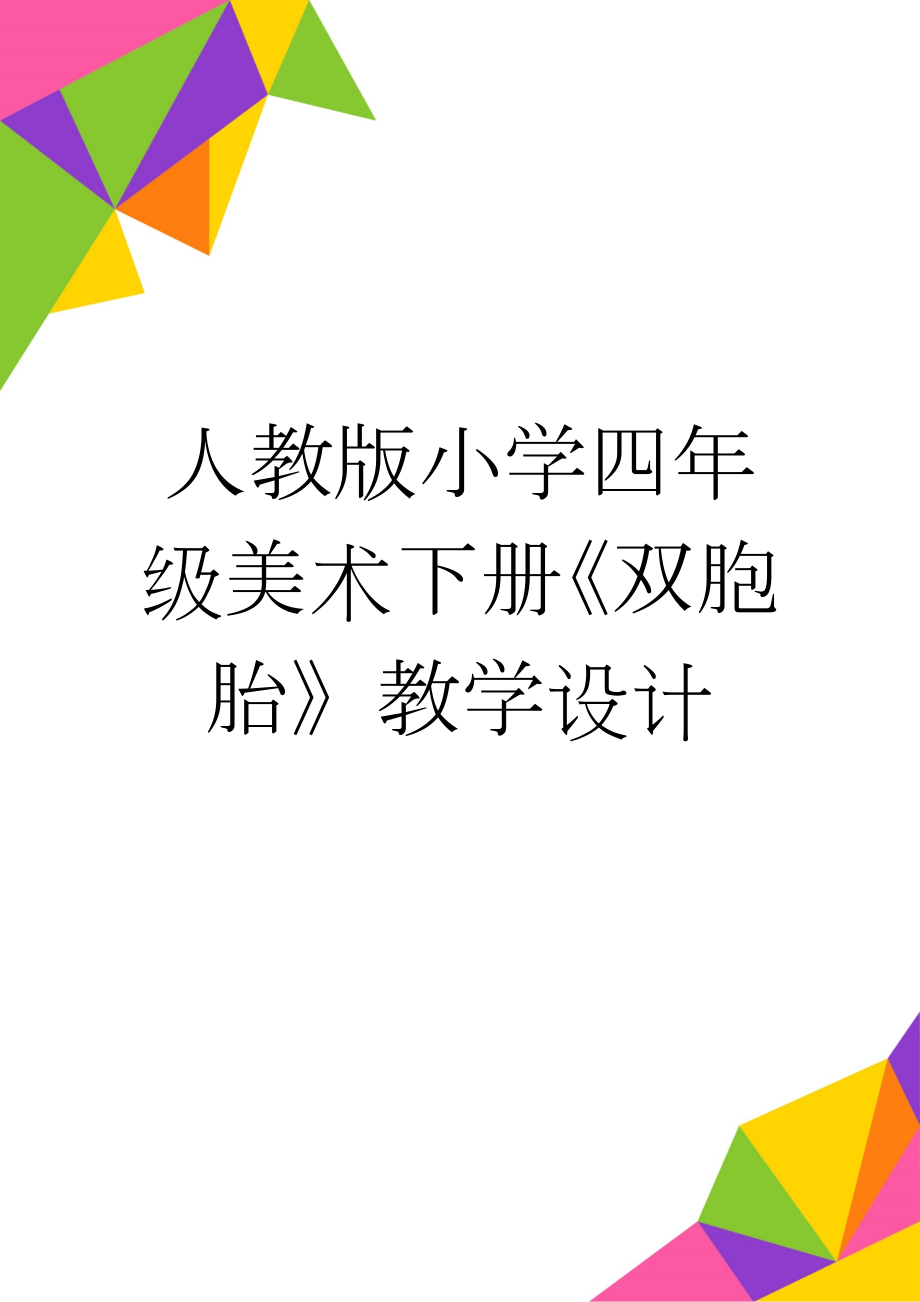 人教版小学四年级美术下册《双胞胎》教学设计